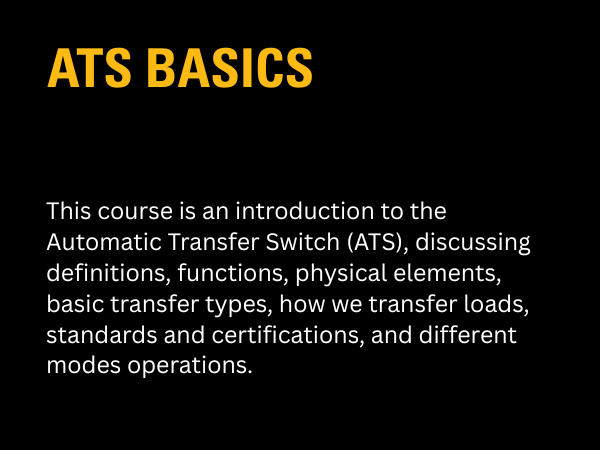 ATS BASICS

This course is an introduction to the Automatic Transfer Switch (ATS), discussing definitions, functions, physical elements, basic transfer types, how we transfer loads, standards and certifications, and different modes operations.